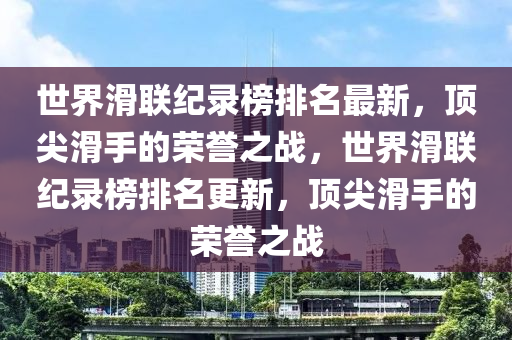 世界滑联纪录榜排名最新，顶尖滑手的荣誉之战，世界滑联纪录榜排名更新，顶尖滑手的荣誉之战